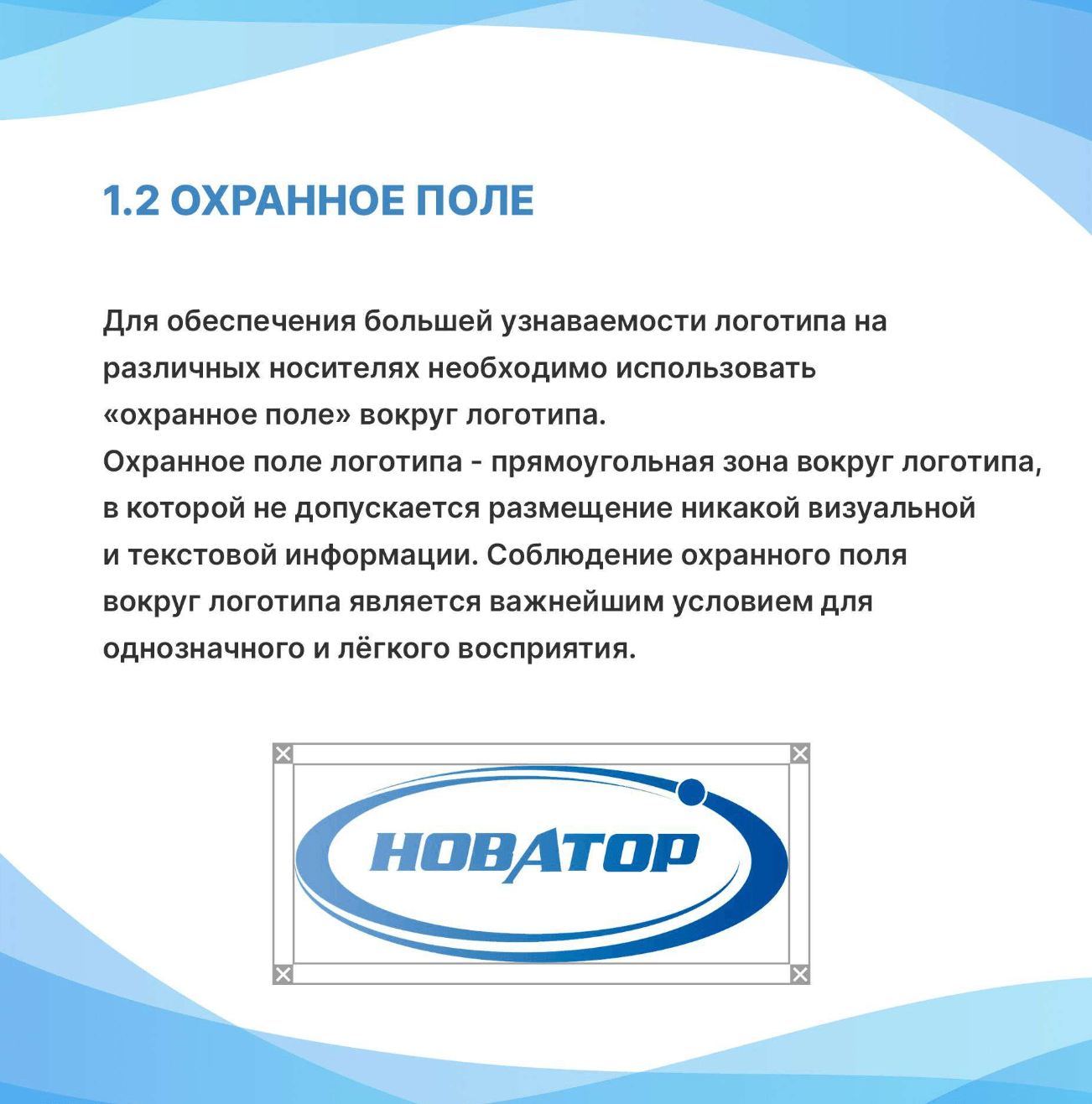 1.2 ОХРАННОЕ ПОЛЕ

Для обеспечения большей узнаваемости логотипа на различных носителях необходимо использовать «охранное поле» вокруг логотипа.
Охранное поле логотипа - прямоугольная зона вокруг логотипа, в которой не допускается размещение никакой визуальной и текстовой информации. Соблюдение охранного поля вокруг логотипа является важнейшим условием для однозначного и лёгкого восприятия.

НОВАТОР